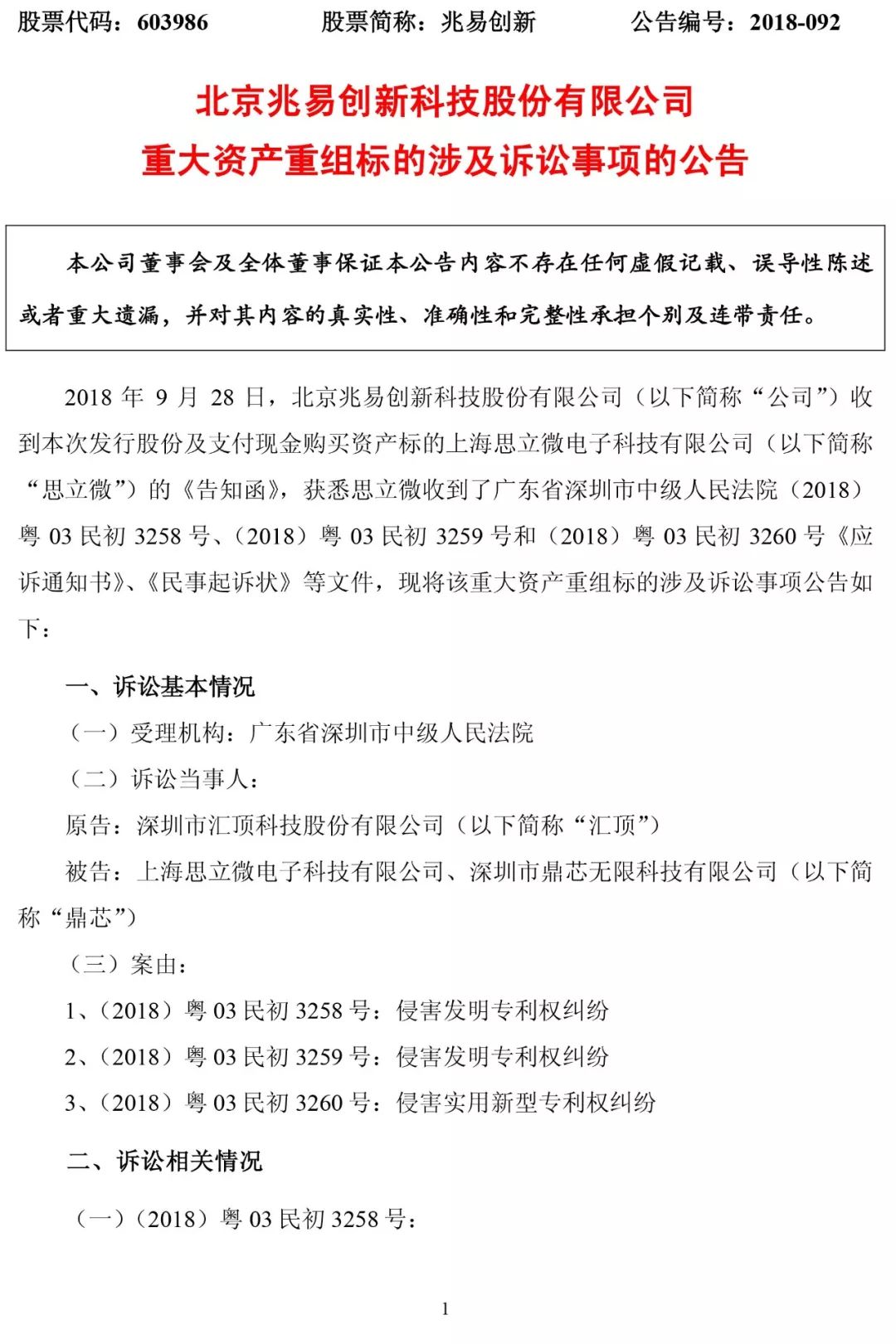 股票代码：603986　　股票简称：兆易创新　　公告编号：2018-092

北京兆易创新科技股份有限公司
重大资产重组标的涉及诉讼事项的公告

本公司董事会及全体董事保证本公告内容不存在任何虚假记载、误导性陈述或者重大遗漏，并对其内容的真实性、准确性和完整性承担个别及连带责任。

2018 年 9 月 28 日，北京兆易创新科技股份有限公司（以下简称“公司”）收到本次发行股份及支付现金购买资产标的上海思立微电子科技有限公司（以下简称“思立微”）的《告知函》，获悉思立微收到了广东省深圳市中级人民法院（2018）粤 03 民初 3258 号、（2018）粤 03 民初 3259 号和（2018）粤 03 民初 3260 号《应诉通知书》、《民事起诉状》等文件，现将该重大资产重组标的涉及诉讼事项公告如下：

一、诉讼基本情况

（一）受理机构：广东省深圳市中级人民法院

（二）诉讼当事人：

原告：深圳市汇顶科技股份有限公司（以下简称“汇顶”）

被告：上海思立微电子科技有限公司、深圳市鼎芯无限科技有限公司（以下简称“鼎芯”）

（三）案由：

1、（2018）粤 03 民初 3258 号：侵害发明专利权纠纷

2、（2018）粤 03 民初 3259 号：侵害发明专利权纠纷

3、（2018）粤 03 民初 3260 号：侵害实用新型专利权纠纷

二、诉讼相关情况

（一）（2018）粤 03 民初 3258 号：

1